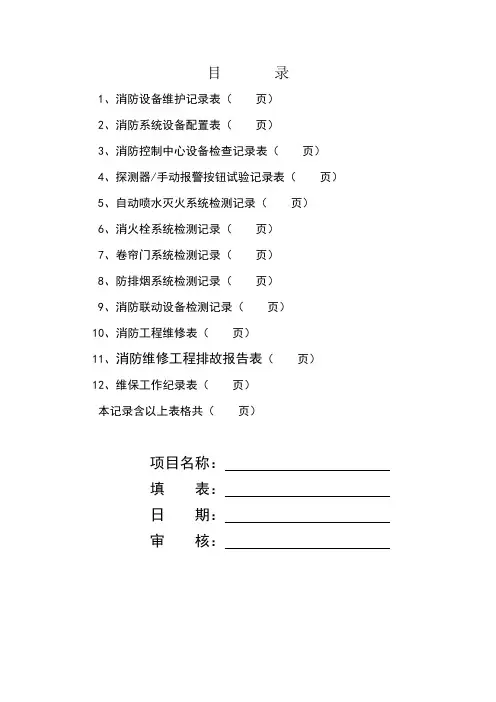 目 录

1、消防设备维护记录表（ 页）

2、消防系统设备配置表（ 页）

3、消防控制中心设备检查记录表（ 页）

4、探测器/手动报警按钮试验记录表（ 页）

5、自动喷水灭火系统检测记录（ 页）

6、消火栓系统检测记录（ 页）

7、卷帘门系统检测记录（ 页）

8、防排烟系统检测记录（ 页）

9、消防联动设备检测记录（ 页）

10、消防工程维修表（ 页）

11、消防维修工程排故报告表（ 页）

12、维保工作纪录表（ 页）

本记录含以上表格共（ 页）

项目名称：

填 表：

日 期：

审 核：